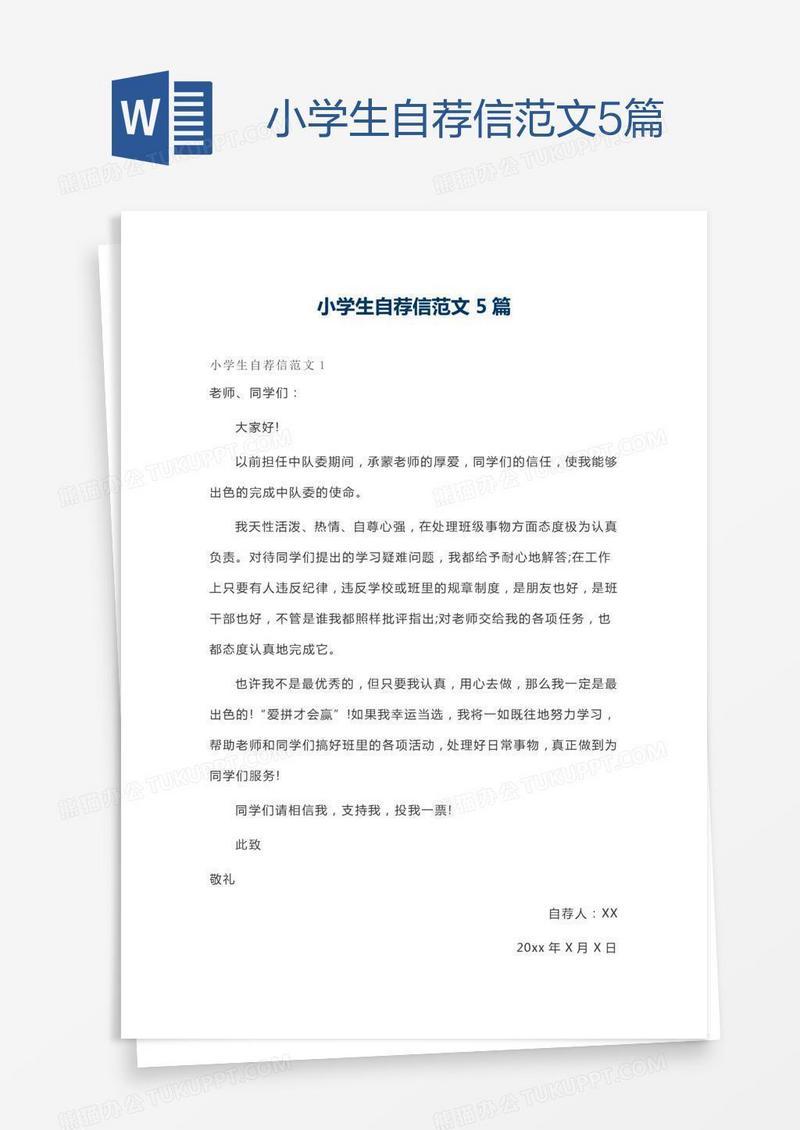 W

小学生自荐信范文5篇

熊猫办公 TUKUPPT.COM

小学生自荐信范文 5 篇

小学生自荐信范文 1

老师、同学们：

大家好!

以前担任中队委期间，承蒙老师的厚爱，同学们的信任，使我能够出色的完成中队委的使命。

我天性活泼、热情、自尊心强，在处理班级事物方面态度极为认真负责。对待同学们提出的学习疑难问题，我都给予耐心地解答;在工作上只要有人违反纪律，违反学校或班里的规章制度，是朋友也好，是班干部也好，不管是谁我都照样批评指出;对老师交给我的各项任务，也都态度认真地完成它。

也许我不是最优秀的，但只要我认真，用心去做，那么我一定是最出色的!“爱拼才会赢”!如果我幸运当选，我将一如既往地努力学习，帮助老师和同学们搞好班里的各项活动，处理好日常事物，真正做到为同学们服务!

同学们请相信我，支持我，投我一票!

此致

敬礼

自荐人：XX

20xx 年 X 月 X 日